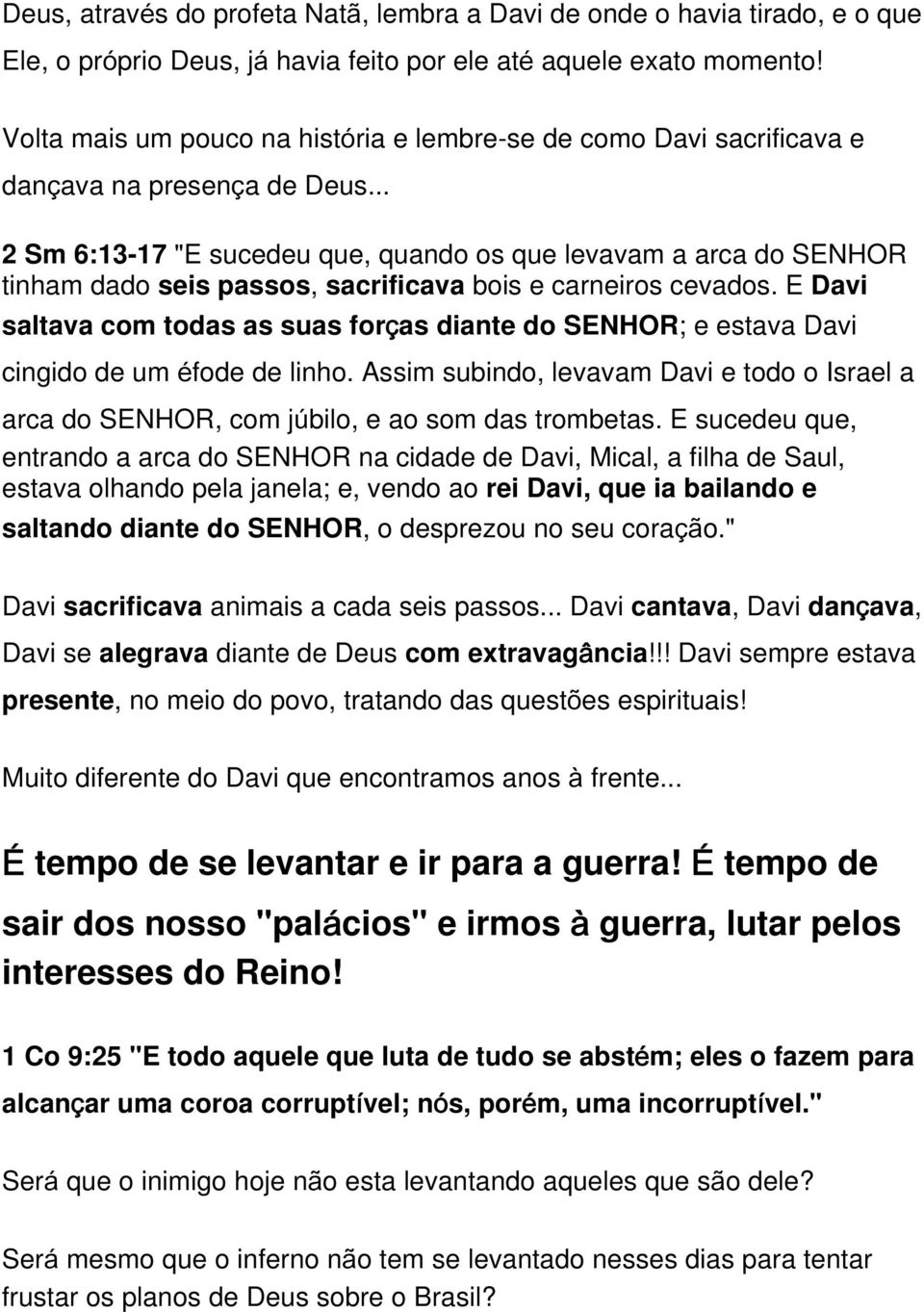 Deus, através do profeta Natã, lembra a Davi de onde o havia tirado, e o que Ele, o próprio Deus, já havia feito por ele até aquele exato momento!

Volta mais um pouco na história e lembre-se de como Davi sacrificava e dançava na presença de Deus...

2 Sm 6:13-17 "E sucedeu que, quando os que levavam a arca do SENHOR tinham dado seis passos, sacrificava bois e carneiros cevados. E Davi saltava com todas as suas forças diante do SENHOR; e estava Davi cingido de um éfode de linho. Assim subindo, levavam Davi e todo o Israel a arca do SENHOR, com júbilo, e ao som das trombetas. E sucedeu que, entrando a arca do SENHOR na cidade de Davi, Mical, a filha de Saul, estava olhando pela janela; e, vendo ao rei Davi, que ia bailando e saltando diante do SENHOR, o desprezou no seu coração."

Davi sacrificava animais a cada seis passos... Davi cantava, Davi dançava, Davi se alegrava diante de Deus com extravagância!!! Davi sempre estava presente, no meio do povo, tratando das questões espirituais!

Muito diferente do Davi que encontramos anos à frente...

É tempo de se levantar e ir para a guerra! É tempo de sair dos nosso "palácios" e irmos à guerra, lutar pelos interesses do Reino!

1 Co 9:25 "E todo aquele que luta de tudo se abstém; eles o fazem para alcançar uma coroa corruptível; nós, porém, uma incorruptível."

Será que o inimigo hoje não esta levantando aqueles que são dele?

Será mesmo que o inferno não tem se levantado nesses dias para tentar frustar os planos de Deus sobre o Brasil?